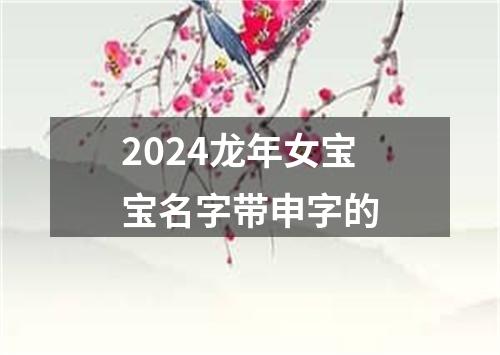 2024龙年女宝宝名字带申字的